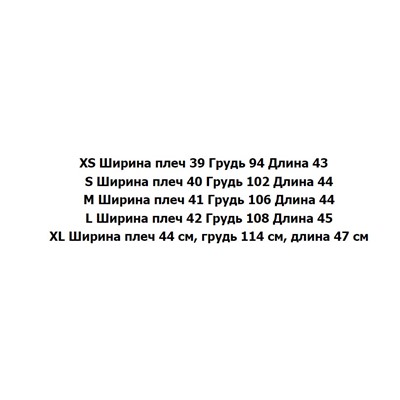 XS Ширина плеч 39 Грудь 94 Длина 43
S Ширина плеч 40 Грудь 102 Длина 44
M Ширина плеч 41 Грудь 106 Длина 44
L Ширина плеч 42 Грудь 108 Длина 45
XL Ширина плеч 44 см, грудь 114 см, длина 47 см